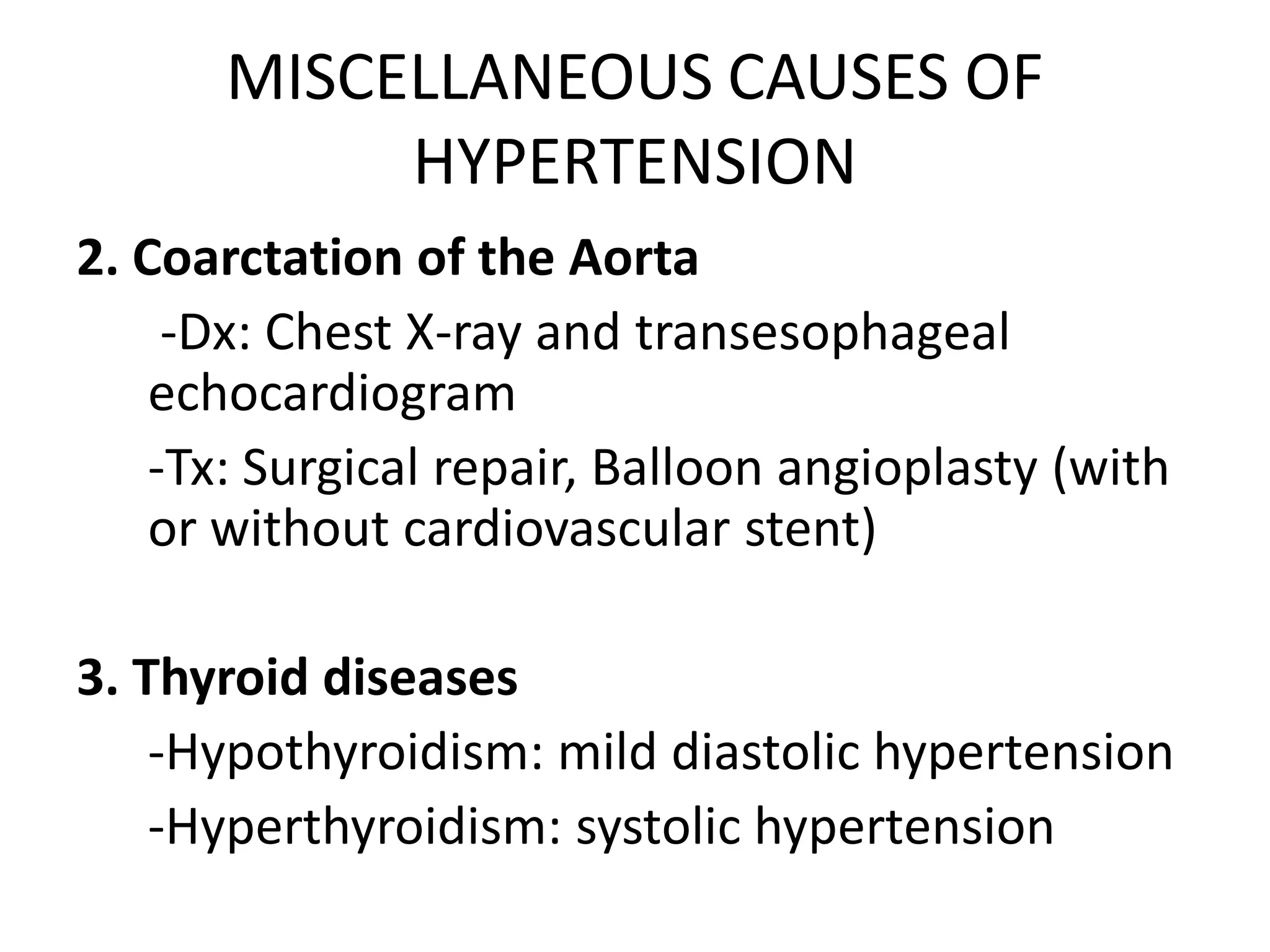 MISCELLANEOUS CAUSES OF HYPERTENSION

2. Coarctation of the Aorta

-Dx: Chest X-ray and transesophageal echocardiogram

-Tx: Surgical repair, Balloon angioplasty (with or without cardiovascular stent)

3. Thyroid diseases

-Hypothyroidism: mild diastolic hypertension

-Hyperthyroidism: systolic hypertension